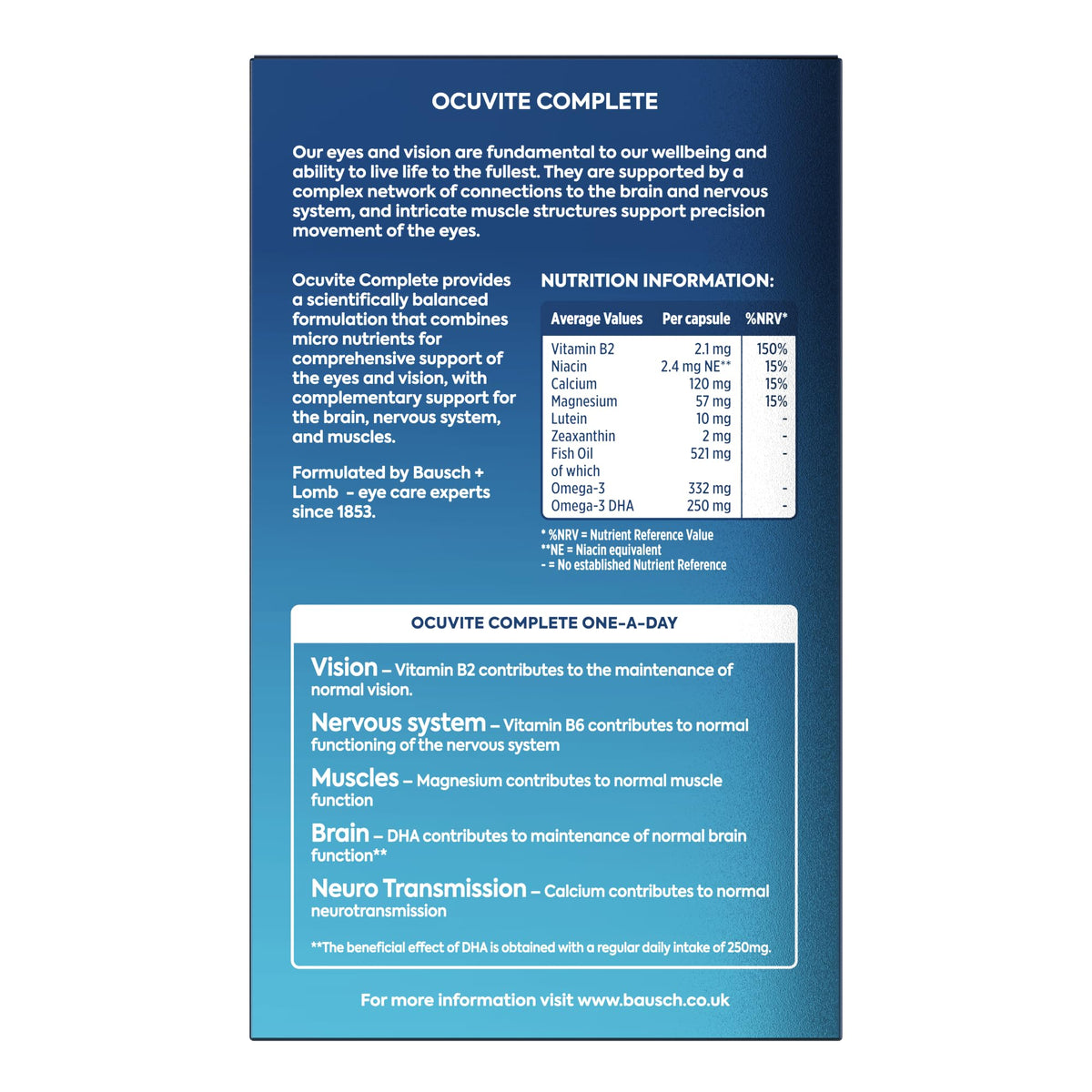 OCUVITE COMPLETE

Our eyes and vision are fundamental to our wellbeing and ability to live life to the fullest. They are supported by a complex network of connections to the brain and nervous system, and intricate muscle structures support precision movement of the eyes.

Ocuvite Complete provides a scientifically balanced formulation that combines micro nutrients for comprehensive support of the eyes and vision, with complementary support for the brain, nervous system, and muscles.

Formulated by Bausch + Lomb - eye care experts since 1853.

NUTRITION INFORMATION:

| Average Values | Per capsule | %NRV* |
|---|---|---|
| Vitamin B2 | 2.1 mg | 150% |
| Niacin | 2.4 mg NE** | 15% |
| Calcium | 120 mg | 15% |
| Magnesium | 57 mg | 15% |
| Lutein | 10 mg | - |
| Zeaxanthin | 2 mg | - |
| Fish Oil | 521 mg | - |
| of which | | |
| Omega-3 | 332 mg | - |
| Omega-3 DHA | 250 mg | - |

* %NRV = Nutrient Reference Value
**NE = Niacin equivalent
- = No established Nutrient Reference

OCUVITE COMPLETE ONE-A-DAY

Vision – Vitamin B2 contributes to the maintenance of normal vision.

Nervous system – Vitamin B6 contributes to normal functioning of the nervous system

Muscles – Magnesium contributes to normal muscle function

Brain – DHA contributes to maintenance of normal brain function**

Neuro Transmission – Calcium contributes to normal neurotransmission

**The beneficial effect of DHA is obtained with a regular daily intake of 250mg.

For more information visit www.bausch.co.uk